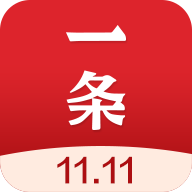 一条

11.11